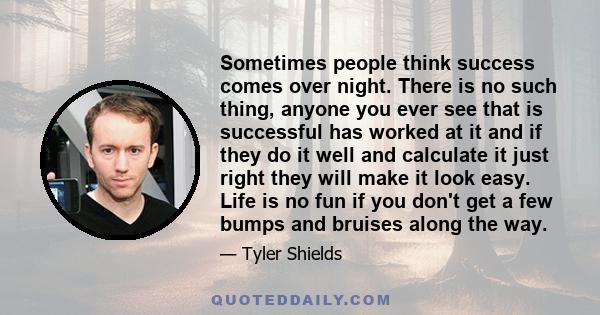 Sometimes people think success comes over night. There is no such thing, anyone you ever see that is successful has worked at it and if they do it well and calculate it just right they will make it look easy. Life is no fun if you don't get a few bumps and bruises along the way.

— Tyler Shields

QUOTEDDAILY.COM